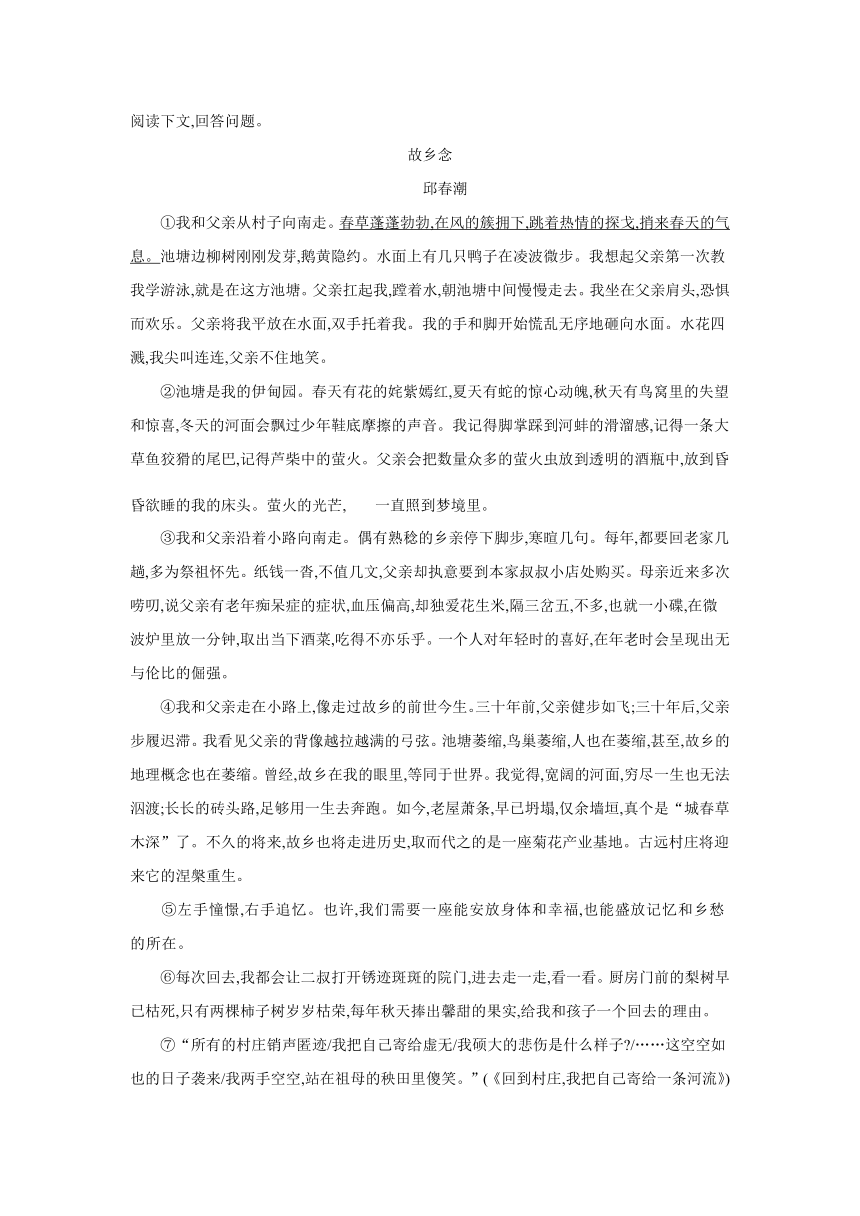 阅读下文,回答问题。

故乡念

邱春潮

①我和父亲从村子向南走。春草蓬蓬勃勃,在风的簇拥下,跳着热情的探戈,捎来春天的气息。池塘边柳树刚刚发芽,鹅黄隐约。水面上有几只鸭子在凌波微步。我想起父亲第一次教我学游泳,就是在这方池塘。父亲扛起我,蹚着水,朝池塘中间慢慢走去。我坐在父亲肩头,恐惧而欢乐。父亲将我平放在水面,双手托着我。我的手和脚开始慌乱无序地砸向水面。水花四溅,我尖叫连连,父亲不住地笑。

②池塘是我的伊甸园。春天有花的姹紫嫣红,夏天有蛇的惊心动魄,秋天有鸟窝里的失望和惊喜,冬天的河面会飘过少年鞋底摩擦的声音。我记得脚掌踩到河蚌的滑溜感,记得一条大草鱼狡猾的尾巴,记得芦柴中的萤火。父亲会把数量众多的萤火虫放到透明的酒瓶中,放到昏昏欲睡的我的床头。萤火的光芒,　　一直照到梦境里。

③我和父亲沿着小路向南走。偶有熟稔的乡亲停下脚步,寒暄几句。每年,都要回老家几趟,多为祭祖怀先。纸钱一沓,不值几文,父亲却执意要到本家叔叔小店处购买。母亲近来多次唠叨,说父亲有老年痴呆症的症状,血压偏高,却独爱花生米,隔三岔五,不多,也就一小碟,在微波炉里放一分钟,取出当下酒菜,吃得不亦乐乎。一个人对年轻时的喜好,在年老时会呈现出无与伦比的倔强。

④我和父亲走在小路上,像走过故乡的前世今生。三十年前,父亲健步如飞;三十年后,父亲步履迟滞。我看见父亲的背像越拉越满的弓弦。池塘萎缩,鸟巢萎缩,人也在萎缩,甚至,故乡的地理概念也在萎缩。曾经,故乡在我的眼里,等同于世界。我觉得,宽阔的河面,穷尽一生也无法泅渡;长长的砖头路,足够用一生去奔跑。如今,老屋萧条,早已坍塌,仅余墙垣,真个是“城春草木深”了。不久的将来,故乡也将走进历史,取而代之的是一座菊花产业基地。古远村庄将迎来它的涅槃重生。

⑤左手憧憬,右手追忆。也许,我们需要一座能安放身体和幸福,也能盛放记忆和乡愁的所在。

⑥每次回去,我都会让二叔打开锈迹斑斑的院门,进去走一走,看一看。厨房门前的梨树早已枯死,只有两棵柿子树岁岁枯荣,每年秋天捧出馨甜的果实,给我和孩子一个回去的理由。

⑦“所有的村庄销声匿迹/我把自己寄给虚无/我硕大的悲伤是什么样子?/……这空空如也的日子袭来/我两手空空,站在祖母的秧田里傻笑。”(《回到村庄,我把自己寄给一条河流》)